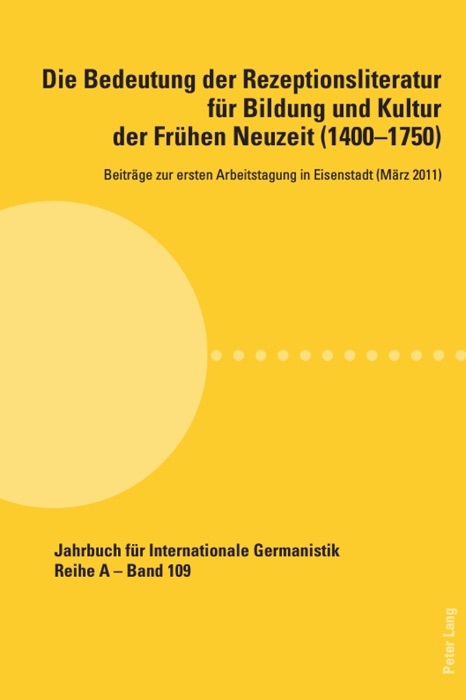 Die Bedeutung der Rezeptionsliteratur für Bildung und Kultur der Frühen Neuzeit (1400–1750)

Beiträge zur ersten Arbeitstagung in Eisenstadt (März 2011)

Jahrbuch für Internationale Germanistik
Reihe A – Band 109

Peter Lang